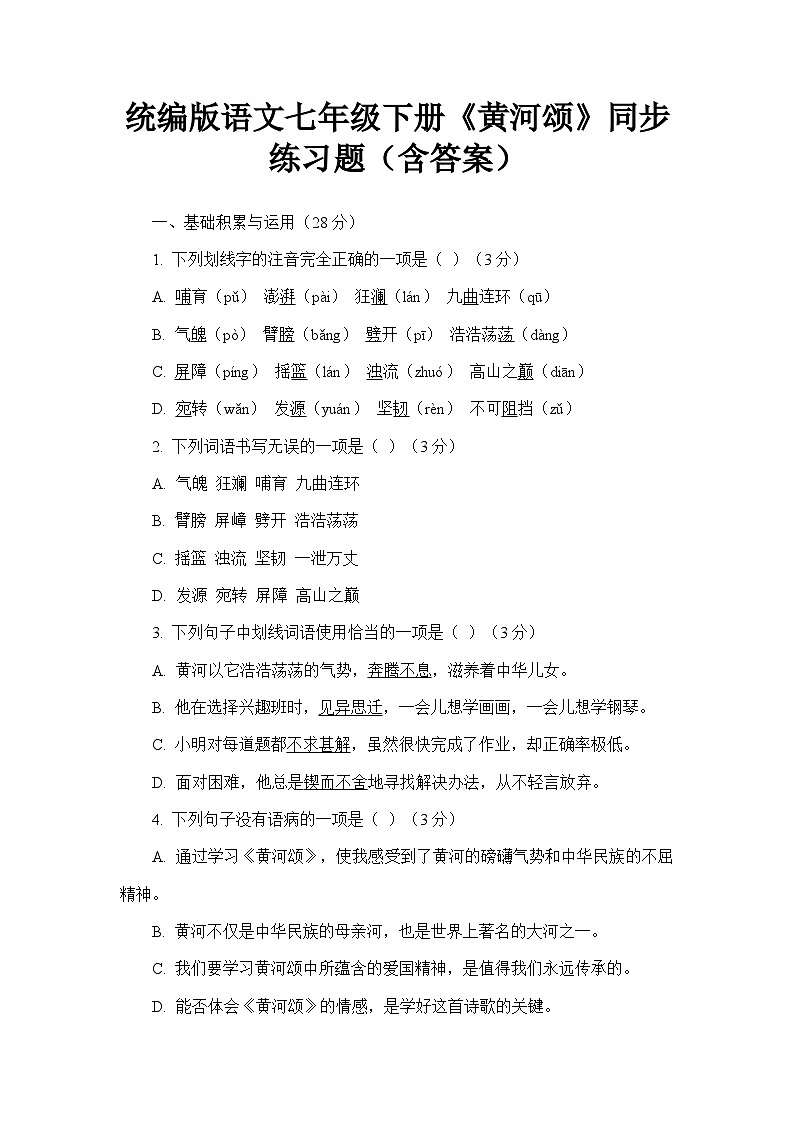 统编版语文七年级下册《黄河颂》同步练习题（含答案）

一、基础积累与运用（28分）

1. 下列划线字的注音完全正确的一项是（ ）（3分）

A. 哺育（pǔ） 澎湃（pài） 狂澜（lán） 九曲连环（qū）

B. 气魄（pò） 臂膀（bǎng） 劈开（pī） 浩浩荡荡（dàng）

C. 屏障（píng） 摇篮（lán） 浊流（zhuó） 高山之巅（diān）

D. 宛转（wǎn） 发源（yuán） 坚韧（rèn） 不可阻挡（zǔ）

2. 下列词语书写无误的一项是（ ）（3分）

A. 气魄 狂澜 哺育 九曲连环

B. 臂膀 屏嶂 劈开 浩浩荡荡

C. 摇篮 浊流 坚韧 一泄万丈

D. 发源 宛转 屏障 高山之巅

3. 下列句子中划线词语使用恰当的一项是（ ）（3分）

A. 黄河以它浩浩荡荡的气势，奔腾不息，滋养着中华儿女。

B. 他在选择兴趣班时，见异思迁，一会儿想学画画，一会儿想学钢琴。

C. 小明对每道题都不求甚解，虽然很快完成了作业，却正确率极低。

D. 面对困难，他总是锲而不舍地寻找解决办法，从不轻言放弃。

4. 下列句子没有语病的一项是（ ）（3分）

A. 通过学习《黄河颂》，使我感受到了黄河的磅礴气势和中华民族的不屈精神。

B. 黄河不仅是中华民族的母亲河，也是世界上著名的大河之一。

C. 我们要学习黄河颂中所蕴含的爱国精神，是值得我们永远传承的。

D. 能否体会《黄河颂》的情感，是学好这首诗歌的关键。